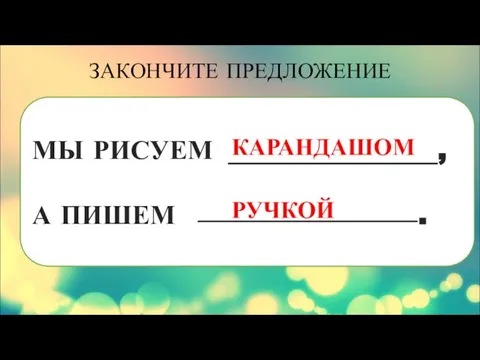 ЗАКОНЧИТЕ ПРЕДЛОЖЕНИЕ

МЫ РИСУЕМ КАРАНДАШОМ,

А ПИШЕМ РУЧКОЙ.